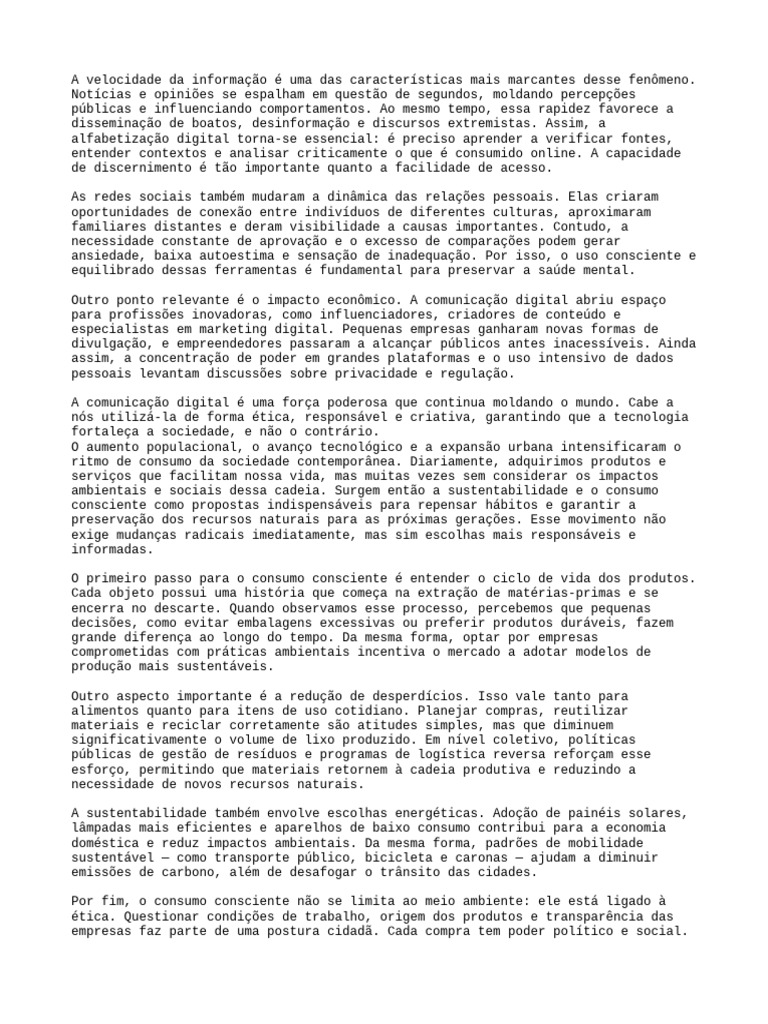 A velocidade da informação é uma das características mais marcantes desse fenômeno. Notícias e opiniões se espalham em questão de segundos, moldando percepções públicas e influenciando comportamentos. Ao mesmo tempo, essa rapidez favorece a disseminação de boatos, desinformação e discursos extremistas. Assim, a alfabetização digital torna-se essencial: é preciso aprender a verificar fontes, entender contextos e analisar criticamente o que é consumido online. A capacidade de discernimento é tão importante quanto a facilidade de acesso.

As redes sociais também mudaram a dinâmica das relações pessoais. Elas criaram oportunidades de conexão entre indivíduos de diferentes culturas, aproximaram familiares distantes e deram visibilidade a causas importantes. Contudo, a necessidade constante de aprovação e o excesso de comparações podem gerar ansiedade, baixa autoestima e sensação de inadequação. Por isso, o uso consciente e equilibrado dessas ferramentas é fundamental para preservar a saúde mental.

Outro ponto relevante é o impacto econômico. A comunicação digital abriu espaço para profissões inovadoras, como influenciadores, criadores de conteúdo e especialistas em marketing digital. Pequenas empresas ganharam novas formas de divulgação, e empreendedores passaram a alcançar públicos antes inacessíveis. Ainda assim, a concentração de poder em grandes plataformas e o uso intensivo de dados pessoais levantam discussões sobre privacidade e regulação.

A comunicação digital é uma força poderosa que continua moldando o mundo. Cabe a nós utilizá-la de forma ética, responsável e criativa, garantindo que a tecnologia fortaleça a sociedade, e não o contrário.
O aumento populacional, o avanço tecnológico e a expansão urbana intensificaram o ritmo de consumo da sociedade contemporânea. Diariamente, adquirimos produtos e serviços que facilitam nossa vida, mas muitas vezes sem considerar os impactos ambientais e sociais dessa cadeia. Surgem então a sustentabilidade e o consumo consciente como propostas indispensáveis para repensar hábitos e garantir a preservação dos recursos naturais para as próximas gerações. Esse movimento não exige mudanças radicais imediatamente, mas sim escolhas mais responsáveis e informadas.

O primeiro passo para o consumo consciente é entender o ciclo de vida dos produtos. Cada objeto possui uma história que começa na extração de matérias-primas e se encerra no descarte. Quando observamos esse processo, percebemos que pequenas decisões, como evitar embalagens excessivas ou preferir produtos duráveis, fazem grande diferença ao longo do tempo. Da mesma forma, optar por empresas comprometidas com práticas ambientais incentiva o mercado a adotar modelos de produção mais sustentáveis.

Outro aspecto importante é a redução de desperdícios. Isso vale tanto para alimentos quanto para itens de uso cotidiano. Planejar compras, reutilizar materiais e reciclar corretamente são atitudes simples, mas que diminuem significativamente o volume de lixo produzido. Em nível coletivo, políticas públicas de gestão de resíduos e programas de logística reversa reforçam esse esforço, permitindo que materiais retornem à cadeia produtiva e reduzindo a necessidade de novos recursos naturais.

A sustentabilidade também envolve escolhas energéticas. Adoção de painéis solares, lâmpadas mais eficientes e aparelhos de baixo consumo contribui para a economia doméstica e reduz impactos ambientais. Da mesma forma, padrões de mobilidade sustentável — como transporte público, bicicleta e caronas — ajudam a diminuir emissões de carbono, além de desafogar o trânsito das cidades.

Por fim, o consumo consciente não se limita ao meio ambiente: ele está ligado à ética. Questionar condições de trabalho, origem dos produtos e transparência das empresas faz parte de uma postura cidadã. Cada compra tem poder político e social.